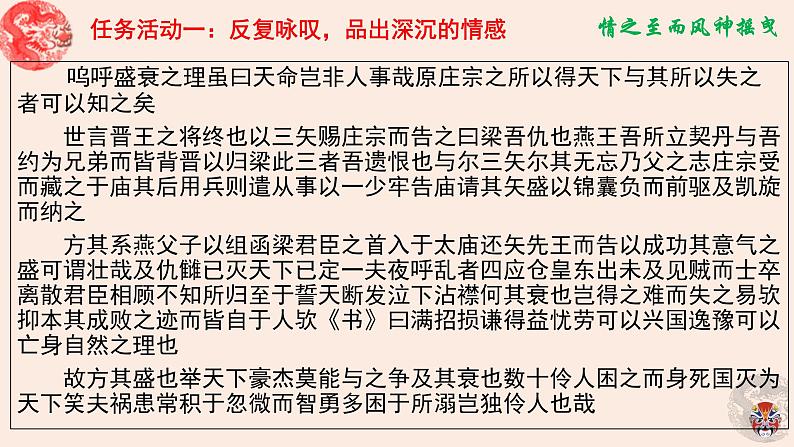 任务活动一：反复咏叹，品出深沉的情感

情之至而风神摇曳

呜呼盛衰之理虽曰天命岂非人事哉原庄宗之所以得天下与其所以失之者可以知之矣

世言晋王之将终也以三矢赐庄宗而告之曰梁吾仇也燕王吾所立契丹与吾约为兄弟而皆背晋以归梁此三者吾遗恨也与尔三矢尔其无忘乃父之志庄宗受而藏之于庙其后用兵则遣从事以一少牢告庙请其矢盛以锦囊负而前驱及凯旋而纳之

方其系燕父子以组函梁君臣之首入于太庙还矢先王而告以成功其意气之盛可谓壮哉及仇雠已灭天下已定一夫夜呼乱者四应仓皇东出未及见贼而士卒离散君臣相顾不知所归至于誓天断发泣下沾襟何其衰也岂得之难而失之易欤抑本其成败之迹而皆自于人欤《书》曰满招损谦得益忧劳可以兴国逸豫可以亡身自然之理也

故方其盛也举天下豪杰莫能与之争及其衰也数十伶人困之而身死国灭为天下笑夫祸患常积于忽微而智勇多困于所溺岂独伶人也哉